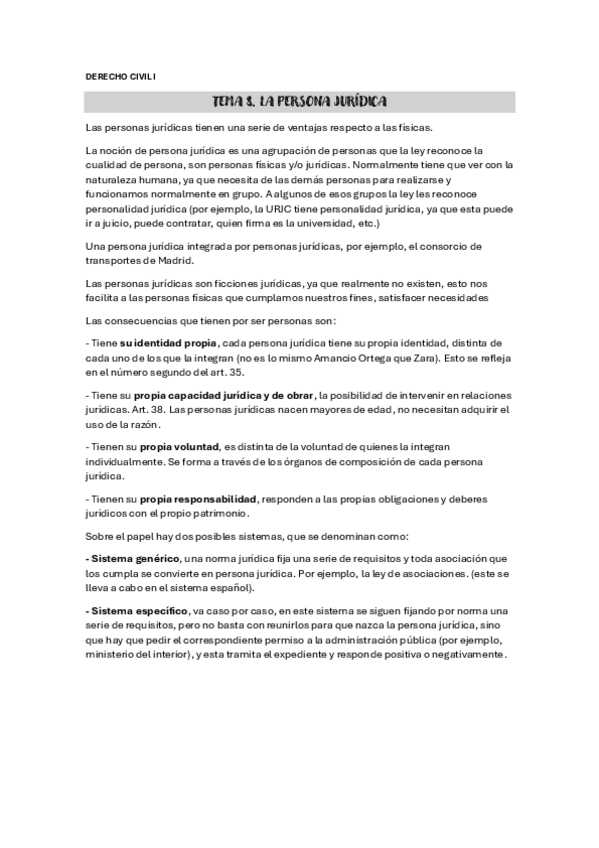 DERECHO CIVIL I

TEMA 8. LA PERSONA JURÍDICA

Las personas jurídicas tienen una serie de ventajas respecto a las físicas.

La noción de persona jurídica es una agrupación de personas que la ley reconoce la cualidad de persona, son personas físicas y/o jurídicas. Normalmente tiene que ver con la naturaleza humana, ya que necesita de las demás personas para realizarse y funcionamos normalmente en grupo. A algunos de esos grupos la ley les reconoce personalidad jurídica (por ejemplo, la URJC tiene personalidad jurídica, ya que esta puede ir a juicio, puede contratar, quien firma es la universidad, etc.)

Una persona jurídica integrada por personas jurídicas, por ejemplo, el consorcio de transportes de Madrid.

Las personas jurídicas son ficciones jurídicas, ya que realmente no existen, esto nos facilita a las personas físicas que cumplamos nuestros fines, satisfacer necesidades

Las consecuencias que tienen por ser personas son:

- Tiene su identidad propia, cada persona jurídica tiene su propia identidad, distinta de cada uno de los que la integran (no es lo mismo Amancio Ortega que Zara). Esto se refleja en el número segundo del art. 35.

- Tiene su propia capacidad jurídica y de obrar, la posibilidad de intervenir en relaciones jurídicas. Art. 38. Las personas jurídicas nacen mayores de edad, no necesitan adquirir el uso de la razón.

- Tienen su propia voluntad, es distinta de la voluntad de quienes la integran individualmente. Se forma a través de los órganos de composición de cada persona jurídica.

- Tienen su propia responsabilidad, responden a las propias obligaciones y deberes jurídicos con el propio patrimonio.

Sobre el papel hay dos posibles sistemas, que se denominan como:

- Sistema genérico, una norma jurídica fija una serie de requisitos y toda asociación que los cumpla se convierte en persona jurídica. Por ejemplo, la ley de asociaciones. (este se lleva a cabo en el sistema español).

- Sistema específico, va caso por caso, en este sistema se siguen fijando por norma una serie de requisitos, pero no basta con reunirlos para que nazca la persona jurídica, sino que hay que pedir el correspondiente permiso a la administración pública (por ejemplo, ministerio del interior), y esta tramita el expediente y responde positiva o negativamente.